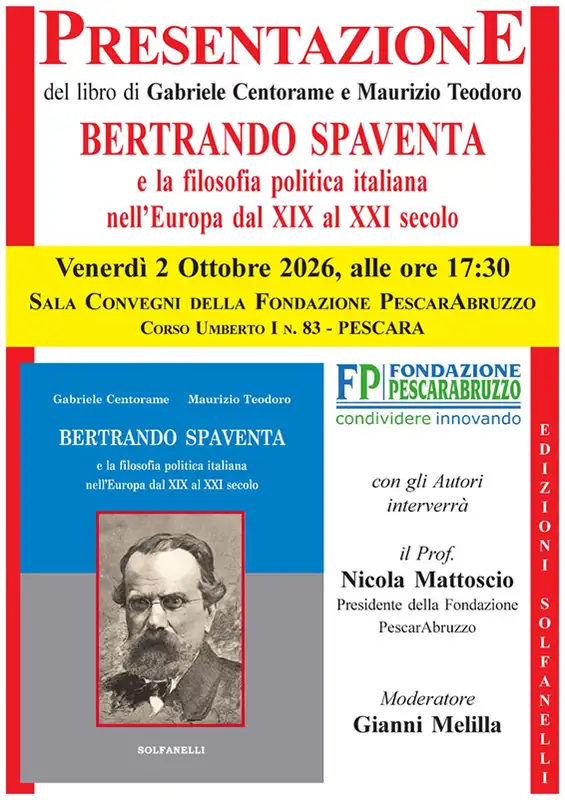 PRESENTAZIONE

del libro di Gabriele Centorame e Maurizio Teodoro

BERTRANDO SPAVENTA

e la filosofia politica italiana
nell'Europa dal XIX al XXI secolo

Venerdì 2 Ottobre 2026, alle ore 17:30

SALA CONVEGNI DELLA FONDAZIONE PESCARABRUZZO

CORSO UMBERTO I N. 83 - PESCARA

Gabriele Centorame Maurizio Teodoro

BERTRANDO SPAVENTA

e la filosofia politica italiana
nell'Europa dal XIX al XXI secolo

SOLFANELLI

FP FONDAZIONE PESCARABRUZZO
condividere innovando

con gli Autori
interverrà

il Prof.
Nicola Mattoscio
Presidente della Fondazione
PescarAbruzzo

Moderatore
Gianni Melilla

EDIZIONI SOLFANELLI